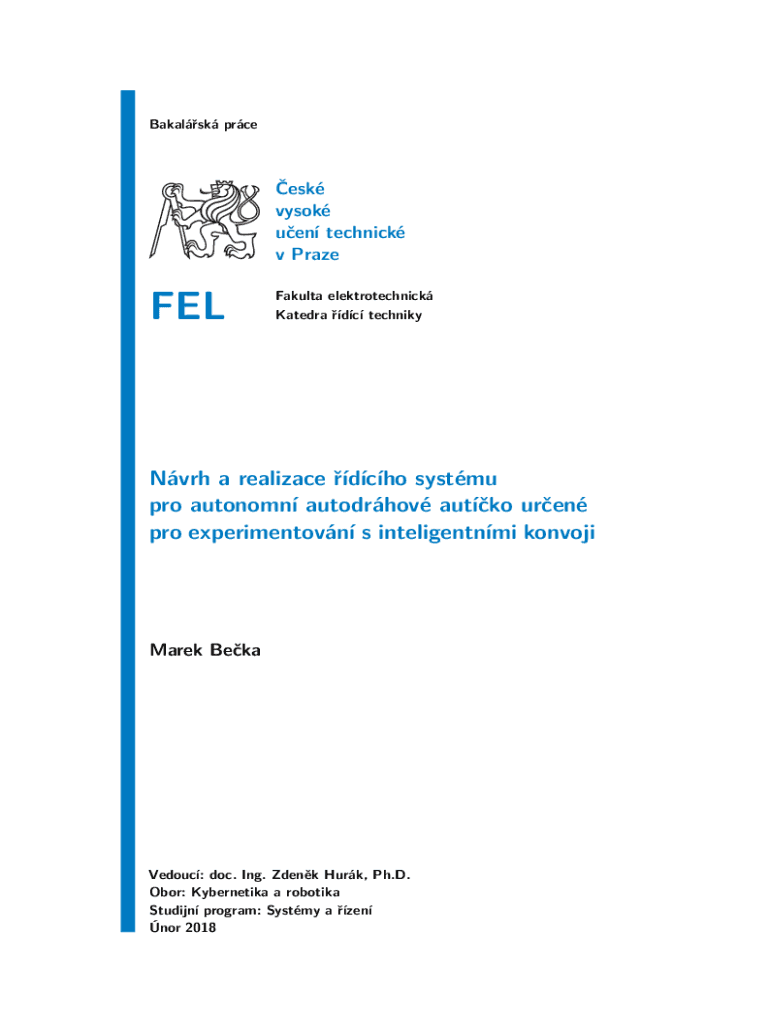 Bakalářská práce

České
vysoké
učení technické
v Praze

FEL

Fakulta elektrotechnická
Katedra řídící techniky

Návrh a realizace řídícího systému pro autonomní autodráhové autíčko určené pro experimentování s inteligentními konvoji

Marek Bečka

Vedoucí: doc. Ing. Zdeněk Hurák, Ph.D.
Obor: Kybernetika a robotika
Studijní program: Systémy a řízení
Únor 2018